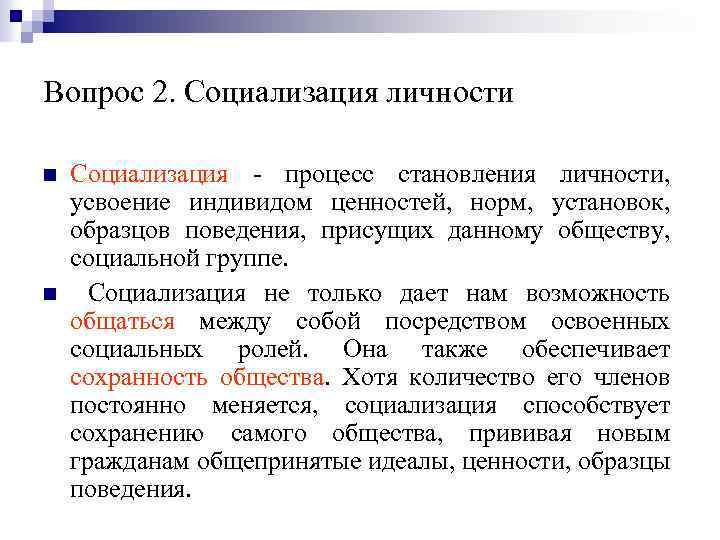 Вопрос 2. Социализация личности

Социализация - процесс становления личности, усвоение индивидом ценностей, норм, установок, образцов поведения, присущих данному обществу, социальной группе.

Социализация не только дает нам возможность общаться между собой посредством освоенных социальных ролей. Она также обеспечивает сохранность общества. Хотя количество его членов постоянно меняется, социализация способствует сохранению самого общества, прививая новым гражданам общепринятые идеалы, ценности, образцы поведения.